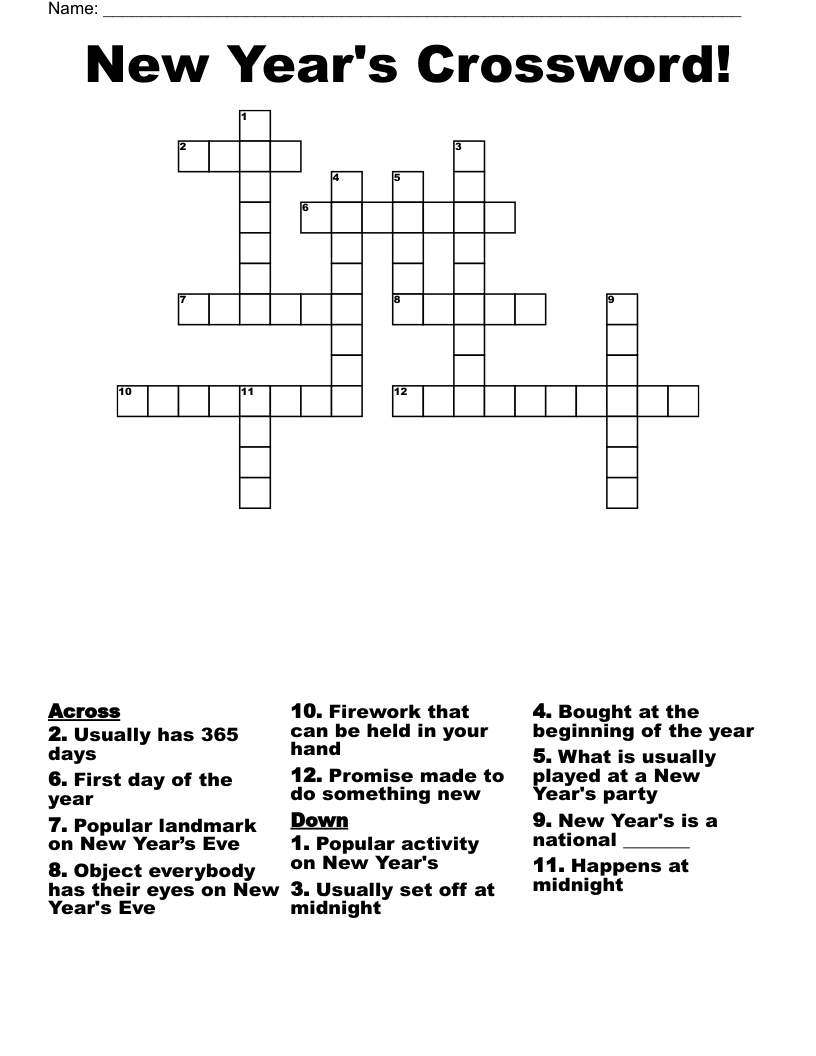 Name: ____

New Year's Crossword!

1
2
3
4
5
6
7
8
9
10
11
12

Across
2. Usually has 365 days
6. First day of the year
7. Popular landmark on New Year's Eve
8. Object everybody has their eyes on New Year's Eve
10. Firework that can be held in your hand
12. Promise made to do something new

Down
1. Popular activity on New Year's
3. Usually set off at midnight
4. Bought at the beginning of the year
5. What is usually played at a New Year's party
9. New Year's is a national ____
11. Happens at midnight